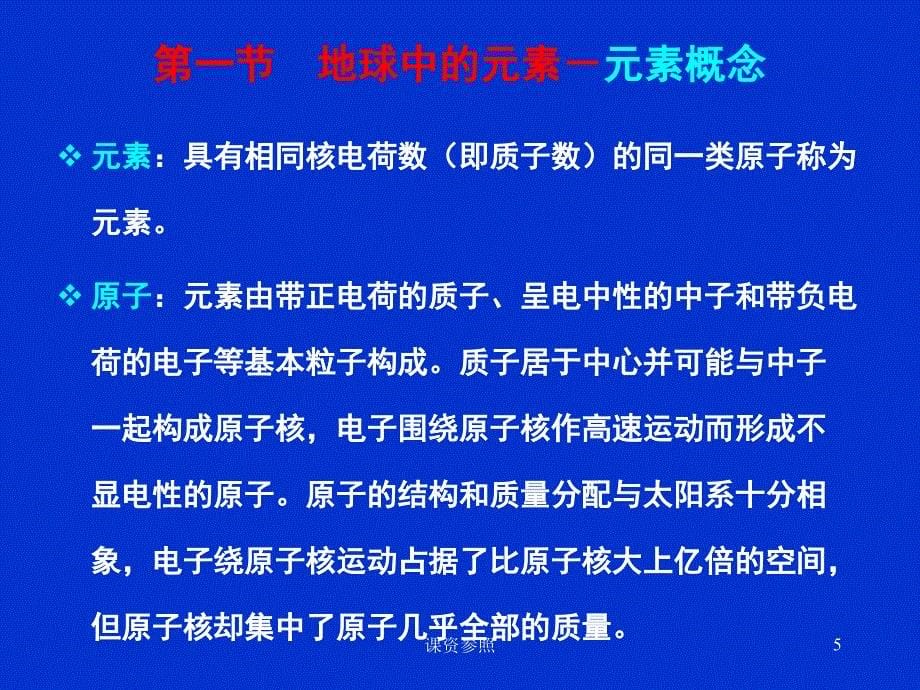 第一节　地球中的元素－元素概念

❖ 元素：具有相同核电荷数（即质子数）的同一类原子称为元素。

❖ 原子：元素由带正电荷的质子、呈电中性的中子和带负电荷的电子等基本粒子构成。质子居于中心并可能与中子一起构成原子核，电子围绕原子核作高速运动而形成不显电性的原子。原子的结构和质量分配与太阳系十分相象，电子绕原子核运动占据了比原子核大上亿倍的空间，但原子核却集中了原子几乎全部的质量。

课资参照

5